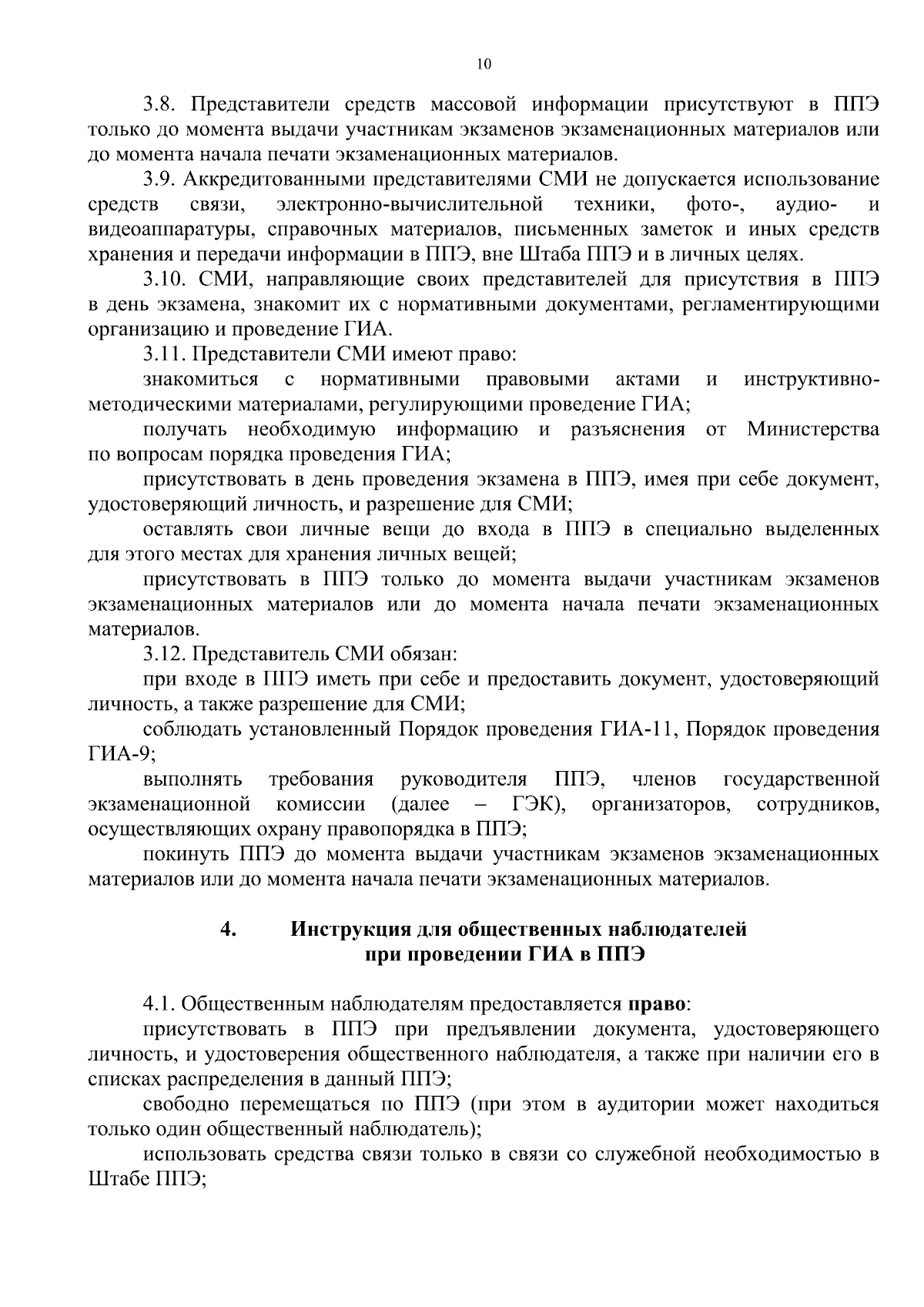 10

3.8. Представители средств массовой информации присутствуют в ППЭ только до момента выдачи участникам экзаменов экзаменационных материалов или до момента начала печати экзаменационных материалов.

3.9. Аккредитованными представителями СМИ не допускается использование средств связи, электронно-вычислительной техники, фото-, аудио- и видеоаппаратуры, справочных материалов, письменных заметок и иных средств хранения и передачи информации в ППЭ, вне Штаба ППЭ и в личных целях.

3.10. СМИ, направляющие своих представителей для присутствия в ППЭ в день экзамена, знакомит их с нормативными документами, регламентирующими организацию и проведение ГИА.

3.11. Представители СМИ имеют право:

знакомиться с нормативными правовыми актами и инструктивно-методическими материалами, регулирующими проведение ГИА;

получать необходимую информацию и разъяснения от Министерства по вопросам порядка проведения ГИА;

присутствовать в день проведения экзамена в ППЭ, имея при себе документ, удостоверяющий личность, и разрешение для СМИ;

оставлять свои личные вещи до входа в ППЭ в специально выделенных для этого местах для хранения личных вещей;

присутствовать в ППЭ только до момента выдачи участникам экзаменов экзаменационных материалов или до момента начала печати экзаменационных материалов.

3.12. Представитель СМИ обязан:

при входе в ППЭ иметь при себе и предоставить документ, удостоверяющий личность, а также разрешение для СМИ;

соблюдать установленный Порядок проведения ГИА-11, Порядок проведения ГИА-9;

выполнять требования руководителя ППЭ, членов государственной экзаменационной комиссии (далее – ГЭК), организаторов, сотрудников, осуществляющих охрану правопорядка в ППЭ;

покинуть ППЭ до момента выдачи участникам экзаменов экзаменационных материалов или до момента начала печати экзаменационных материалов.

4. Инструкция для общественных наблюдателей при проведении ГИА в ППЭ

4.1. Общественным наблюдателям предоставляется право:

присутствовать в ППЭ при предъявлении документа, удостоверяющего личность, и удостоверения общественного наблюдателя, а также при наличии его в списках распределения в данный ППЭ;

свободно перемещаться по ППЭ (при этом в аудитории может находиться только один общественный наблюдатель);

использовать средства связи только в связи со служебной необходимостью в Штабе ППЭ;